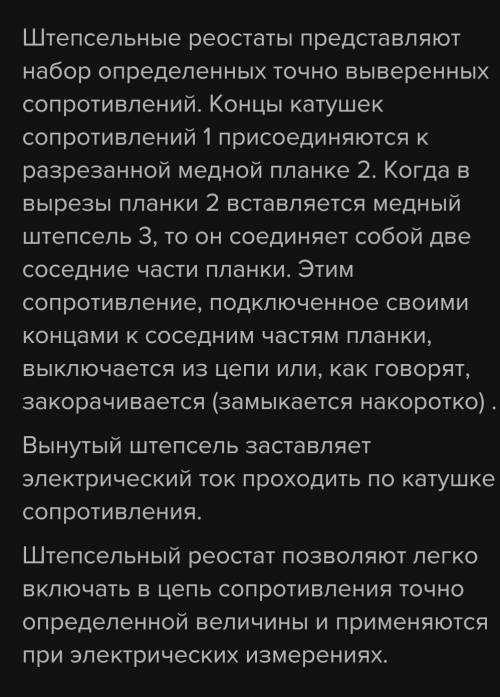 Штепсельные реостаты представляют набор определенных точно выверенных сопротивлений. Концы катушек сопротивлений 1 присоединяются к разрезанной медной планке 2. Когда в вырезы планки 2 вставляется медный штепсель 3, то он соединяет собой две соседние части планки. Этим сопротивление, подключенное своими концами к соседним частям планки, выключается из цепи или, как говорят, закорачивается (замыкается накоротко) .

Вынутый штепсель заставляет электрический ток проходить по катушке сопротивления.

Штепсельный реостат позволяют легко включать в цепь сопротивления точно определенной величины и применяются при электрических измерениях.